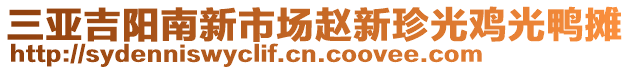 三亚吉阳南新市场赵新珍光鸡光鸭摊
http://sydenniswyclif.cn.coovee.com